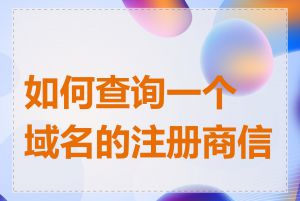 如何查询一个域名的注册商信